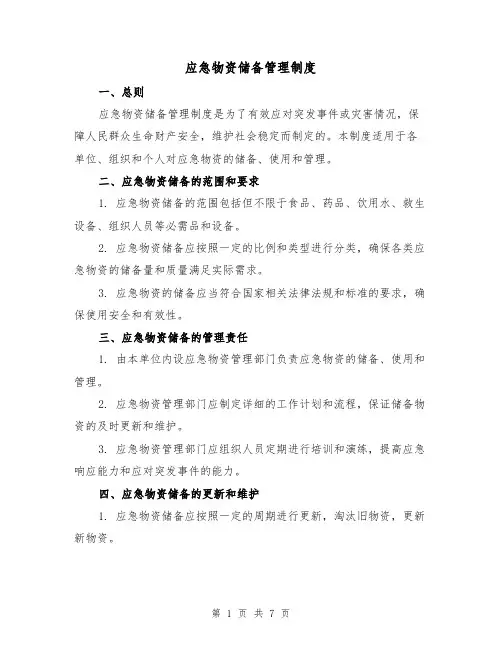 应急物资储备管理制度

一、总则

应急物资储备管理制度是为了有效应对突发事件或灾害情况，保障人民群众生命财产安全，维护社会稳定而制定的。本制度适用于各单位、组织和个人对应急物资的储备、使用和管理。

二、应急物资储备的范围和要求

1. 应急物资储备的范围包括但不限于食品、药品、饮用水、救生设备、组织人员等必需品和设备。

2. 应急物资储备应按照一定的比例和类型进行分类，确保各类应急物资的储备量和质量满足实际需求。

3. 应急物资的储备应当符合国家相关法律法规和标准的要求，确保使用安全和有效性。

三、应急物资储备的管理责任

1. 由本单位内设应急物资管理部门负责应急物资的储备、使用和管理。

2. 应急物资管理部门应制定详细的工作计划和流程，保证储备物资的及时更新和维护。

3. 应急物资管理部门应组织人员定期进行培训和演练，提高应急响应能力和应对突发事件的能力。

四、应急物资储备的更新和维护

1. 应急物资储备应按照一定的周期进行更新，淘汰旧物资，更新新物资。

第 1 页 共 7 页